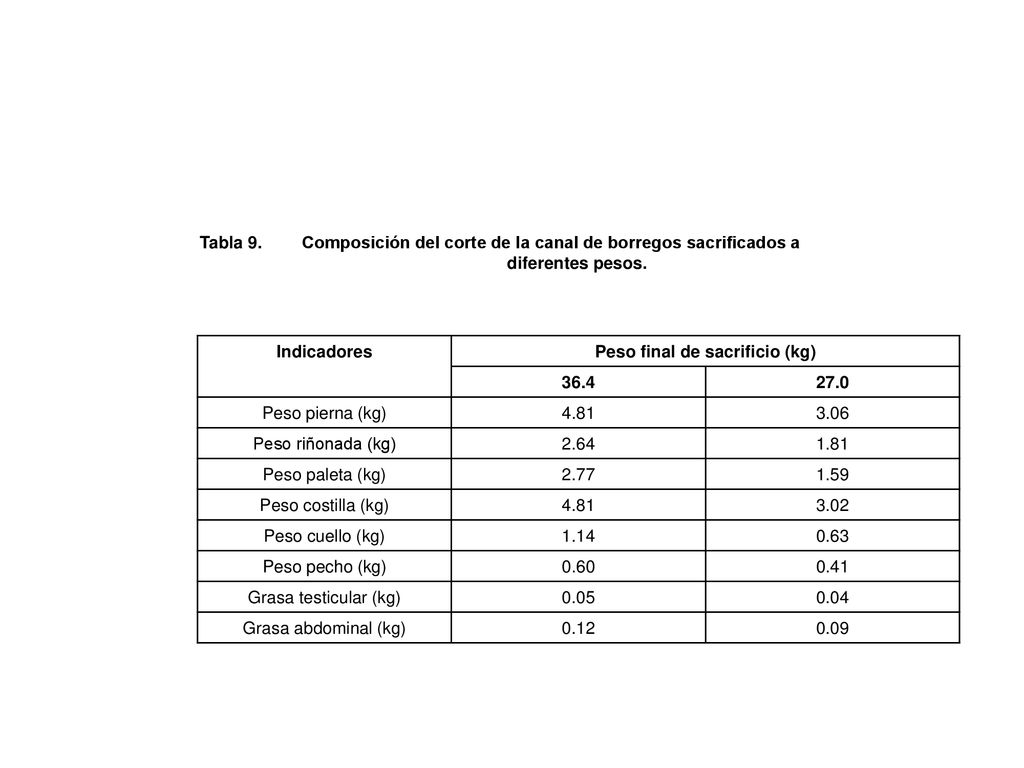 Tabla 9. Composición del corte de la canal de borregos sacrificados a diferentes pesos.

| Indicadores | Peso final de sacrificio (kg) | |
|---|---|---|
| | 36.4 | 27.0 |
| Peso pierna (kg) | 4.81 | 3.06 |
| Peso riñonada (kg) | 2.64 | 1.81 |
| Peso paleta (kg) | 2.77 | 1.59 |
| Peso costilla (kg) | 4.81 | 3.02 |
| Peso cuello (kg) | 1.14 | 0.63 |
| Peso pecho (kg) | 0.60 | 0.41 |
| Grasa testicular (kg) | 0.05 | 0.04 |
| Grasa abdominal (kg) | 0.12 | 0.09 |